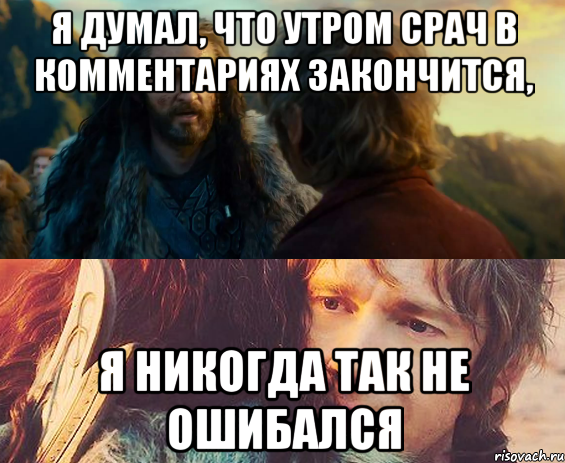 Я ДУМАЛ, ЧТО УТРОМ СРАЧ В КОММЕНТАРИЯХ ЗАКОНЧИТСЯ,

Я НИКОГДА ТАК НЕ ОШИБАЛСЯ

risovach.ru